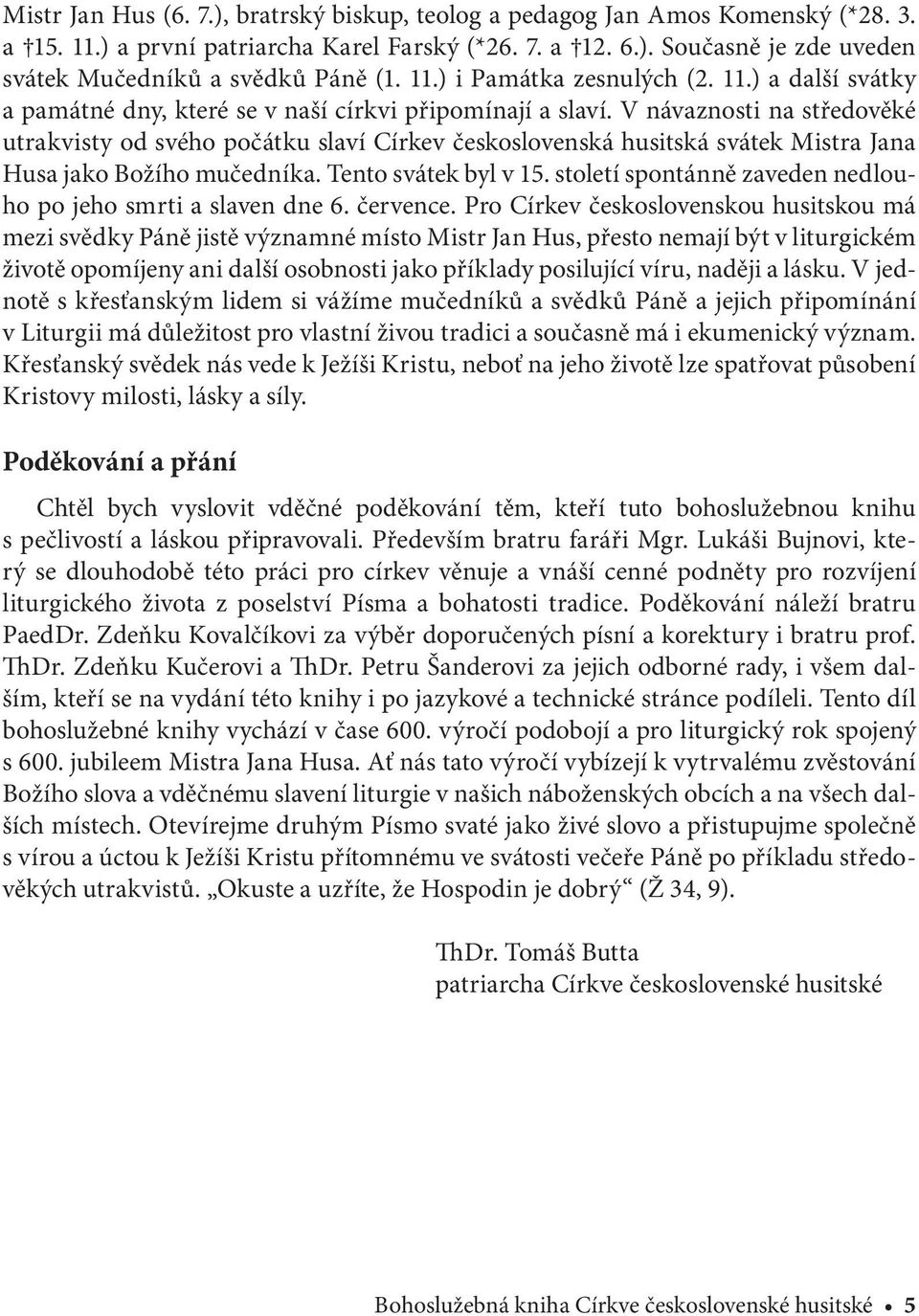 Mistr Jan Hus (6. 7.), bratrský biskup, teolog a pedagog Jan Amos Komenský (*28. 3. a †15. 11.) a první patriarcha Karel Farský (*26. 7. a †12. 6.). Současně je zde uveden svátek Mučedníků a svědků Páně (1. 11.) i Památka zesnulých (2. 11.) a další svátky a památné dny, které se v naší církvi připomínají a slaví. V návaznosti na středověké utrakvisty od svého počátku slaví Církev československá husitská svátek Mistra Jana Husa jako Božího mučedníka. Tento svátek byl v 15. století spontánně zaveden nedlouho po jeho smrti a slaven dne 6. července. Pro Církev československou husitskou má mezi svědky Páně jistě významné místo Mistr Jan Hus, přesto nemají být v liturgickém životě opomíjeny ani další osobnosti jako příklady posilující víru, naději a lásku. V jednotě s křesťanským lidem si vážíme mučedníků a svědků Páně a jejich připomínání v Liturgii má důležitost pro vlastní živou tradici a současně má i ekumenický význam. Křesťanský svědek nás vede k Ježíši Kristu, neboť na jeho životě lze spatřovat působení Kristovy milosti, lásky a síly.

Poděkování a přání

Chtěl bych vyslovit vděčné poděkování těm, kteří tuto bohoslužebnou knihu s pečlivostí a láskou připravovali. Především bratru faráři Mgr. Lukáši Bujnovi, který se dlouhodobě této práci pro církev věnuje a vnáší cenné podněty pro rozvíjení liturgického života z poselství Písma a bohatosti tradice. Poděkování náleží bratru PaedDr. Zdeňku Kovalčíkovi za výběr doporučených písní a korektury i bratru prof. ThDr. Zdeňku Kučerovi a ThDr. Petru Šanderovi za jejich odborné rady, i všem dalším, kteří se na vydání této knihy i po jazykové a technické stránce podíleli. Tento díl bohoslužebné knihy vychází v čase 600. výročí podobojí a pro liturgický rok spojený s 600. jubileem Mistra Jana Husa. Ať nás tato výročí vybízejí k vytrvalému zvěstování Božího slova a vděčnému slavení liturgie v našich náboženských obcích a na všech dalších místech. Otevírejme druhým Písmo svaté jako živé slovo a přistupujme společně s vírou a úctou k Ježíši Kristu přítomnému ve svátosti večeře Páně po příkladu středověkých utrakvistů. „Okuste a uzříte, že Hospodin je dobrý“ (Ž 34, 9).

ThDr. Tomáš Butta
patriarcha Církve československé husitské

Bohoslužebná kniha Církve československé husitské • 5